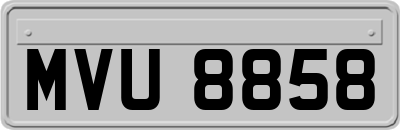 MVU 8858